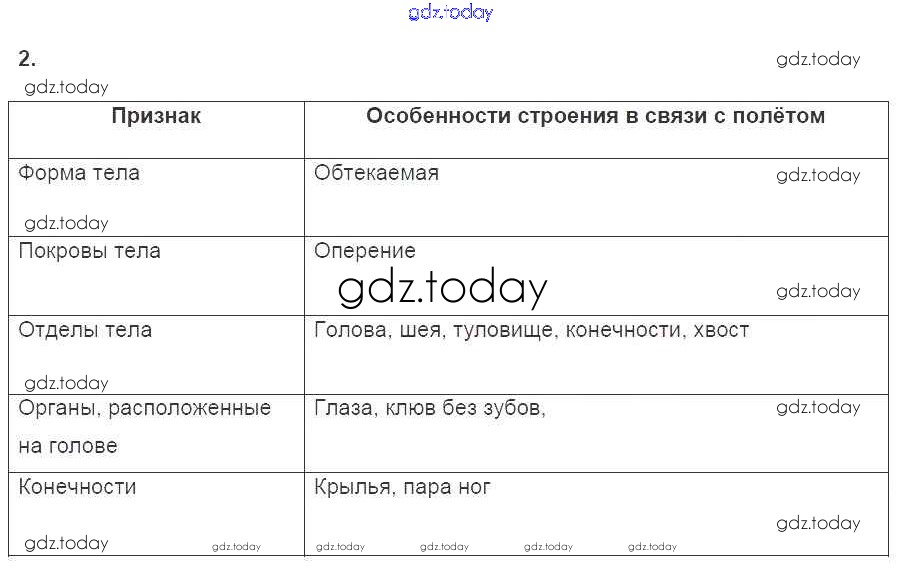 2.

| Признак | Особенности строения в связи с полётом |
|---|---|
| Форма тела | Обтекаемая |
| Покровы тела | Оперение |
| Отделы тела | Голова, шея, туловище, конечности, хвост |
| Органы, расположенные на голове | Глаза, клюв без зубов, |
| Конечности | Крылья, пара ног |

gdz.today